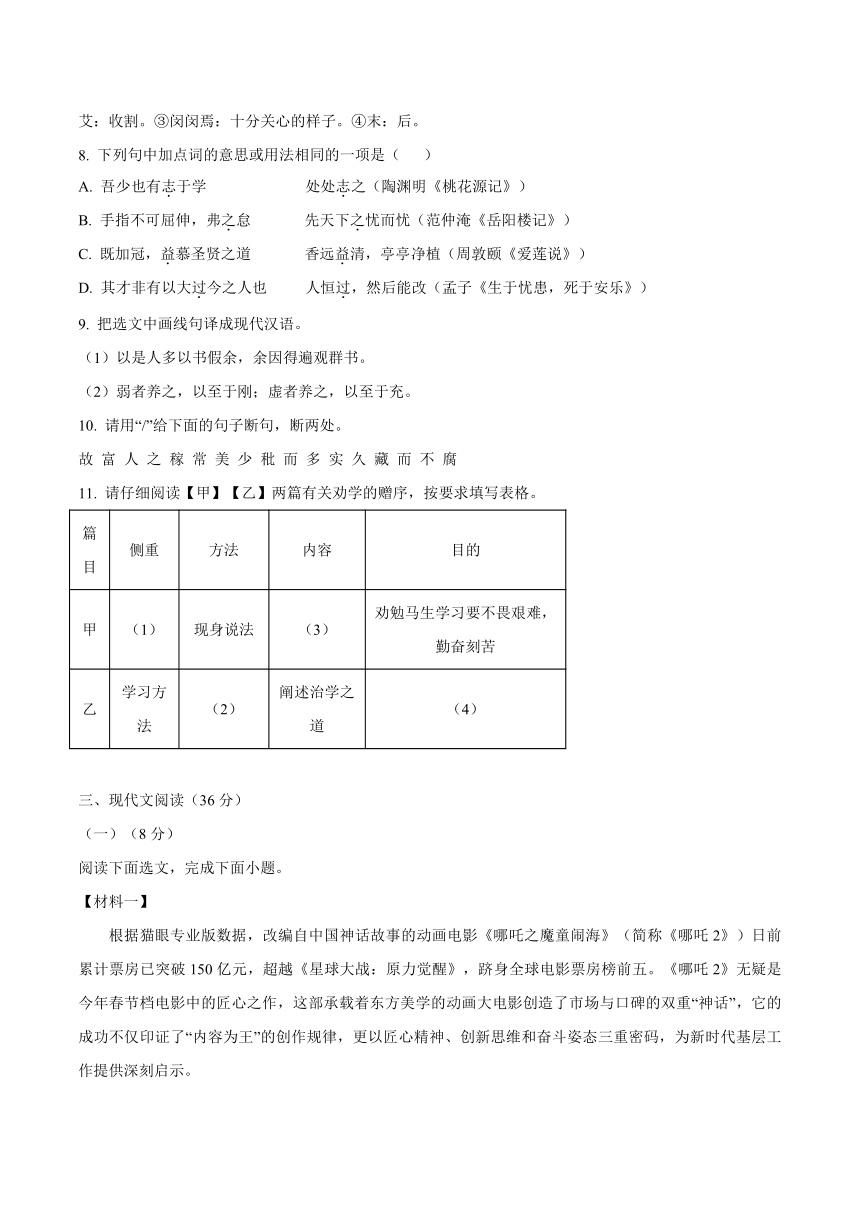 艾：收割。③闵闵焉：十分关心的样子。④末：后。

8. 下列句中加点词的意思或用法相同的一项是（　　）

A. 吾少也有志于学　　处处志之（陶渊明《桃花源记》）

B. 手指不可屈伸，弗之怠　　先天下之忧而忧（范仲淹《岳阳楼记》）

C. 既加冠，益慕圣贤之道　　香远益清，亭亭净植（周敦颐《爱莲说》）

D. 其才非有以大过今之人也　　人恒过，然后能改（孟子《生于忧患，死于安乐》）

9. 把选文中画线句译成现代汉语。

（1）以是人多以书假余，余因得遍观群书。

（2）弱者养之，以至于刚；虚者养之，以至于充。

10. 请用“/”给下面的句子断句，断两处。

故 富 人 之 稼 常 美 少 秕 而 多 实 久 藏 而 不 腐

11. 请仔细阅读【甲】【乙】两篇有关劝学的赠序，按要求填写表格。

| 篇目 | 侧重 | 方法 | 内容 | 目的 |
|---|---|---|---|---|
| 甲 | （1） | 现身说法 | （3） | 劝勉马生学习要不畏艰难，勤奋刻苦 |
| 乙 | 学习方法 | （2） | 阐述治学之道 | （4） |

三、现代文阅读（36 分）

（一）（8 分）

阅读下面选文，完成下面小题。

【材料一】

根据猫眼专业版数据，改编自中国神话故事的动画电影《哪吒之魔童闹海》（简称《哪吒 2》）日前累计票房已突破 150 亿元，超越《星球大战：原力觉醒》，跻身全球电影票房榜前五。《哪吒 2》无疑是今年春节档电影中的匠心之作，这部承载着东方美学的动画大电影创造了市场与口碑的双重“神话”，它的成功不仅印证了“内容为王”的创作规律，更以匠心精神、创新思维和奋斗姿态三重密码，为新时代基层工作提供深刻启示。